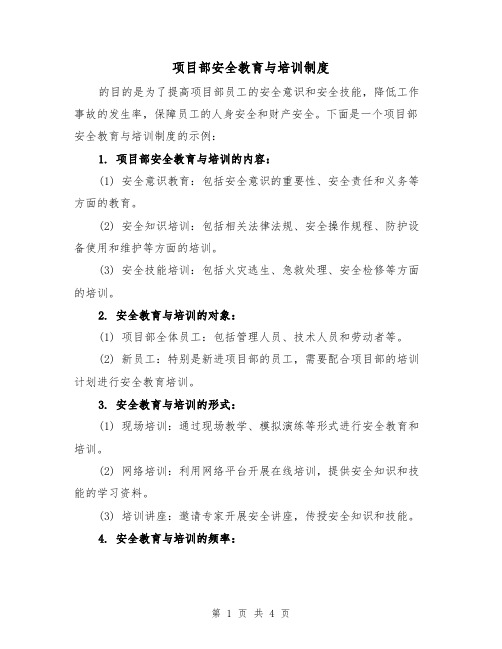 项目部安全教育与培训制度

的目的是为了提高项目部员工的安全意识和安全技能，降低工作事故的发生率，保障员工的人身安全和财产安全。下面是一个项目部安全教育与培训制度的示例：

1. 项目部安全教育与培训的内容：

(1) 安全意识教育：包括安全意识的重要性、安全责任和义务等方面的教育。

(2) 安全知识培训：包括相关法律法规、安全操作规程、防护设备使用和维护等方面的培训。

(3) 安全技能培训：包括火灾逃生、急救处理、安全检修等方面的培训。

2. 安全教育与培训的对象：

(1) 项目部全体员工：包括管理人员、技术人员和劳动者等。

(2) 新员工：特别是新进项目部的员工，需要配合项目部的培训计划进行安全教育培训。

3. 安全教育与培训的形式：

(1) 现场培训：通过现场教学、模拟演练等形式进行安全教育和培训。

(2) 网络培训：利用网络平台开展在线培训，提供安全知识和技能的学习资料。

(3) 培训讲座：邀请专家开展安全讲座，传授安全知识和技能。

4. 安全教育与培训的频率：

第 1 页 共 4 页